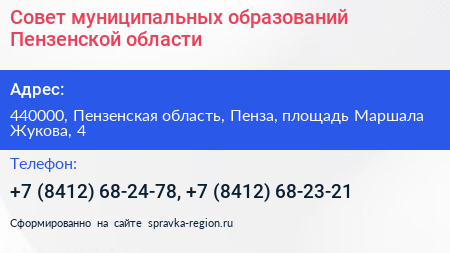 Совет муниципальных образований Пензенской области

Адрес:

440000, Пензенская область, Пенза, площадь Маршала Жукова, 4

Телефон:

+7 (8412) 68-24-78, +7 (8412) 68-23-21

Сформированно на сайте spravka-region.ru